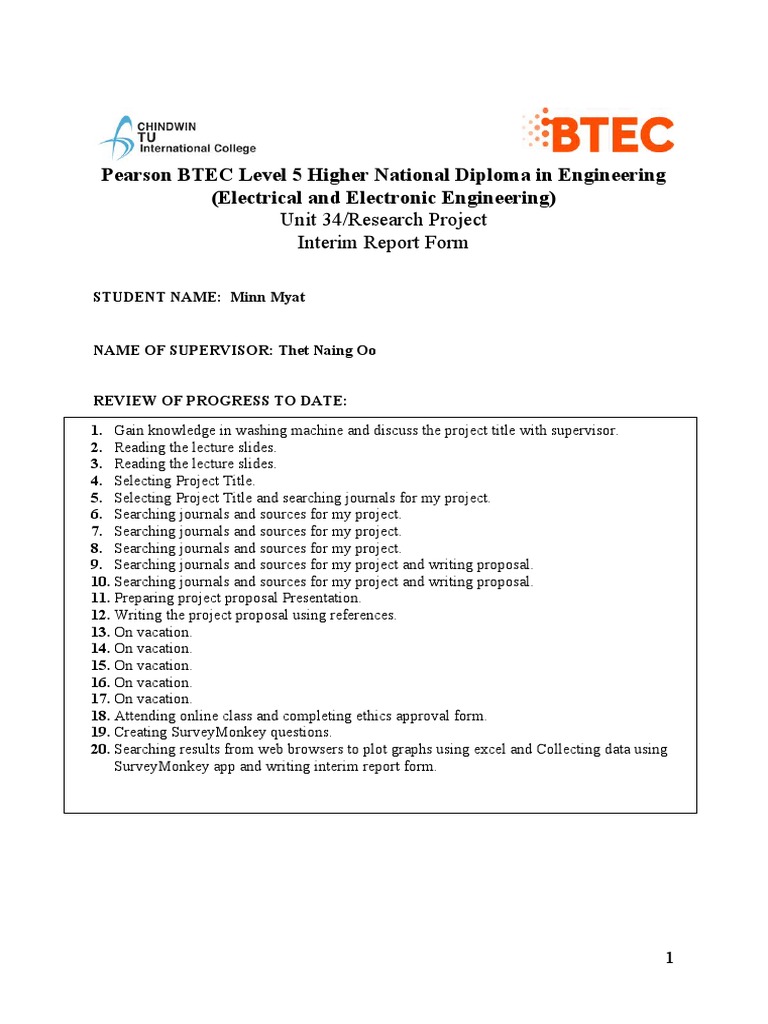 CHINDWIN
TU
International College

BTEC

Pearson BTEC Level 5 Higher National Diploma in Engineering (Electrical and Electronic Engineering)
Unit 34/Research Project
Interim Report Form

STUDENT NAME: Minn Myat

NAME OF SUPERVISOR: Thet Naing Oo

REVIEW OF PROGRESS TO DATE:

1. Gain knowledge in washing machine and discuss the project title with supervisor.
2. Reading the lecture slides.
3. Reading the lecture slides.
4. Selecting Project Title.
5. Selecting Project Title and searching journals for my project.
6. Searching journals and sources for my project.
7. Searching journals and sources for my project.
8. Searching journals and sources for my project.
9. Searching journals and sources for my project and writing proposal.
10. Searching journals and sources for my project and writing proposal.
11. Preparing project proposal Presentation.
12. Writing the project proposal using references.
13. On vacation.
14. On vacation.
15. On vacation.
16. On vacation.
17. On vacation.
18. Attending online class and completing ethics approval form.
19. Creating SurveyMonkey questions.
20. Searching results from web browsers to plot graphs using excel and Collecting data using SurveyMonkey app and writing interim report form.

1